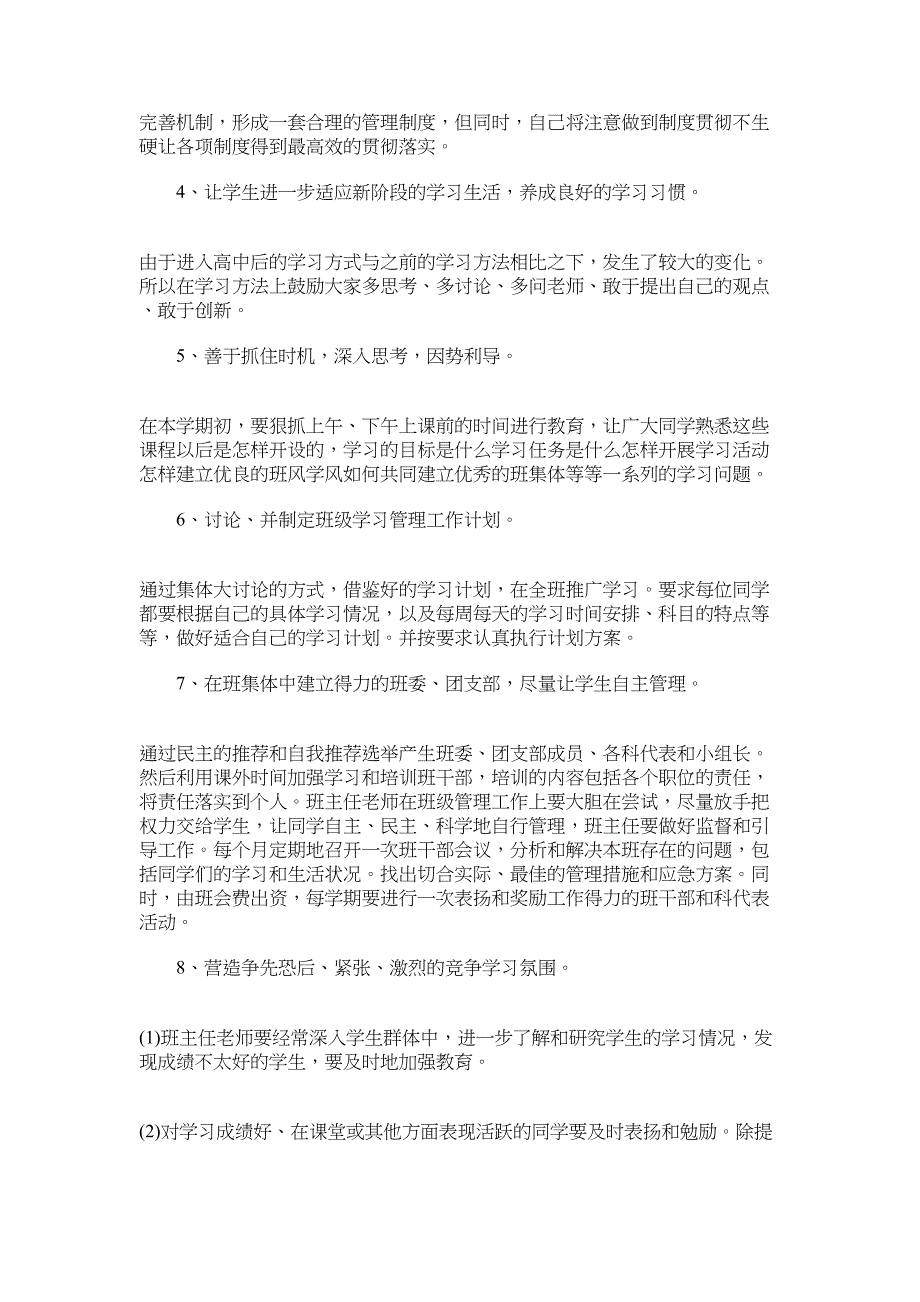 完善机制，形成一套合理的管理制度，但同时，自己将注意做到制度贯彻不生硬让各项制度得到最高效的贯彻落实。

4、让学生进一步适应新阶段的学习生活，养成良好的学习习惯。

由于进入高中后的学习方式与之前的学习方法相比之下，发生了较大的变化。所以在学习方法上鼓励大家多思考、多讨论、多问老师、敢于提出自己的观点、敢于创新。

5、善于抓住时机，深入思考，因势利导。

在本学期初，要狠抓上午、下午上课前的时间进行教育，让广大同学熟悉这些课程以后是怎样开设的，学习的目标是什么学习任务是什么怎样开展学习活动怎样建立优良的班风学风如何共同建立优秀的班集体等等一系列的学习问题。

6、讨论、并制定班级学习管理工作计划。

通过集体大讨论的方式，借鉴好的学习计划，在全班推广学习。要求每位同学都要根据自己的具体学习情况，以及每周每天的学习时间安排、科目的特点等等，做好适合自己的学习计划。并按要求认真执行计划方案。

7、在班集体中建立得力的班委、团支部，尽量让学生自主管理。

通过民主的推荐和自我推荐选举产生班委、团支部成员、各科代表和小组长。然后利用课外时间加强学习和培训班干部，培训的内容包括各个职位的责任，将责任落实到个人。班主任老师在班级管理工作上要大胆在尝试，尽量放手把权力交给学生，让同学自主、民主、科学地自行管理，班主任要做好监督和引导工作。每个月定期地召开一次班干部会议，分析和解决本班存在的问题，包括同学们的学习和生活状况。找出切合实际、最佳的管理措施和应急方案。同时，由班会费出资，每学期要进行一次表扬和奖励工作得力的班干部和科代表活动。

8、营造争先恐后、紧张、激烈的竞争学习氛围。

(1)班主任老师要经常深入学生群体中，进一步了解和研究学生的学习情况，发现成绩不太好的学生，要及时地加强教育。

(2)对学习成绩好、在课堂或其他方面表现活跃的同学要及时表扬和勉励。除提